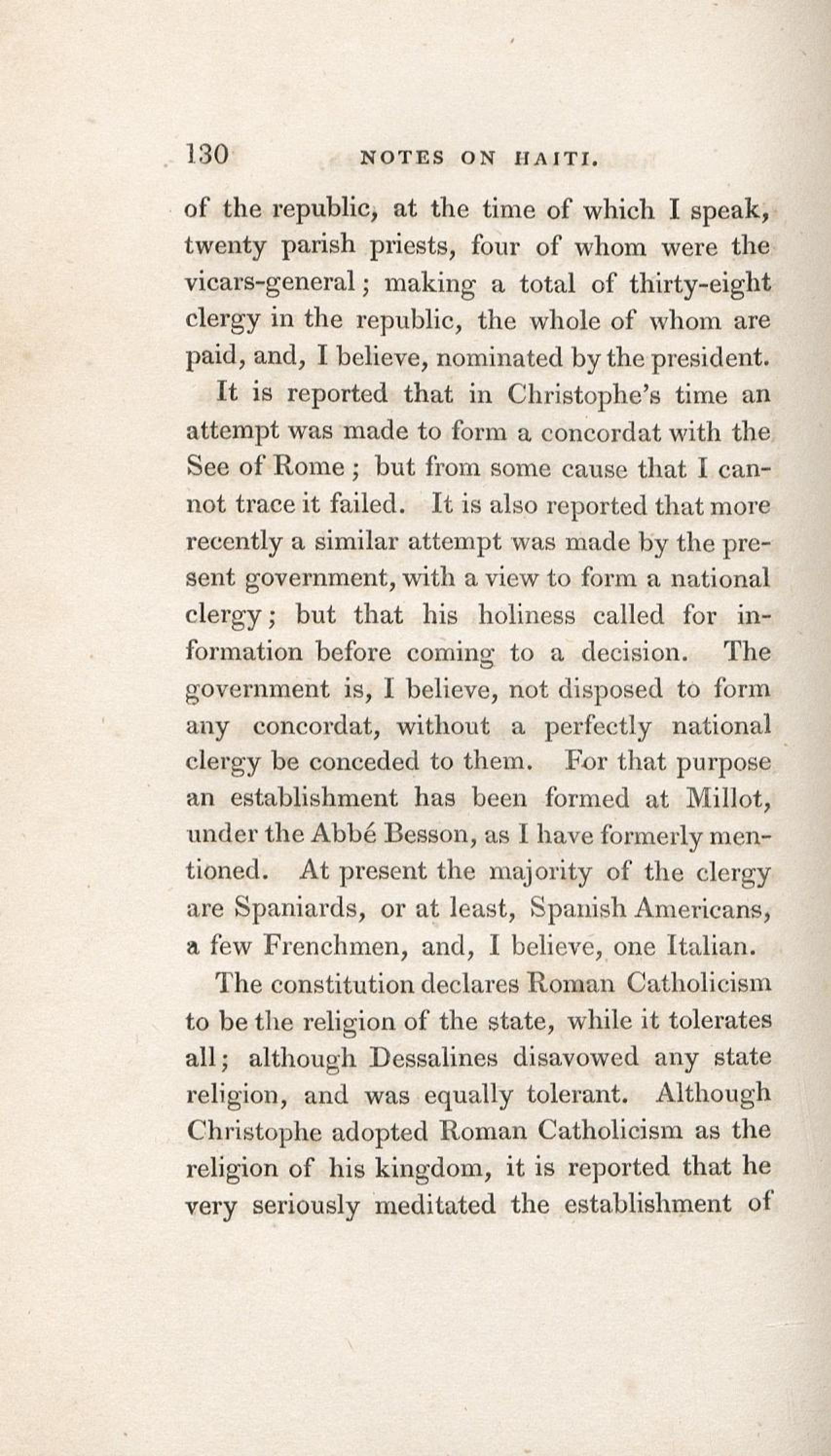 130 NOTES ON HAITI.

of the republic, at the time of which I speak, twenty parish priests, four of whom were the vicars-general; making a total of thirty-eight clergy in the republic, the whole of whom are paid, and, I believe, nominated by the president.

It is reported that in Christophe's time an attempt was made to form a concordat with the See of Rome; but from some cause that I cannot trace it failed. It is also reported that more recently a similar attempt was made by the present government, with a view to form a national clergy; but that his holiness called for information before coming to a decision. The government is, I believe, not disposed to form any concordat, without a perfectly national clergy be conceded to them. For that purpose an establishment has been formed at Millot, under the Abbé Besson, as I have formerly mentioned. At present the majority of the clergy are Spaniards, or at least, Spanish Americans, a few Frenchmen, and, I believe, one Italian.

The constitution declares Roman Catholicism to be the religion of the state, while it tolerates all; although Dessalines disavowed any state religion, and was equally tolerant. Although Christophe adopted Roman Catholicism as the religion of his kingdom, it is reported that he very seriously meditated the establishment of